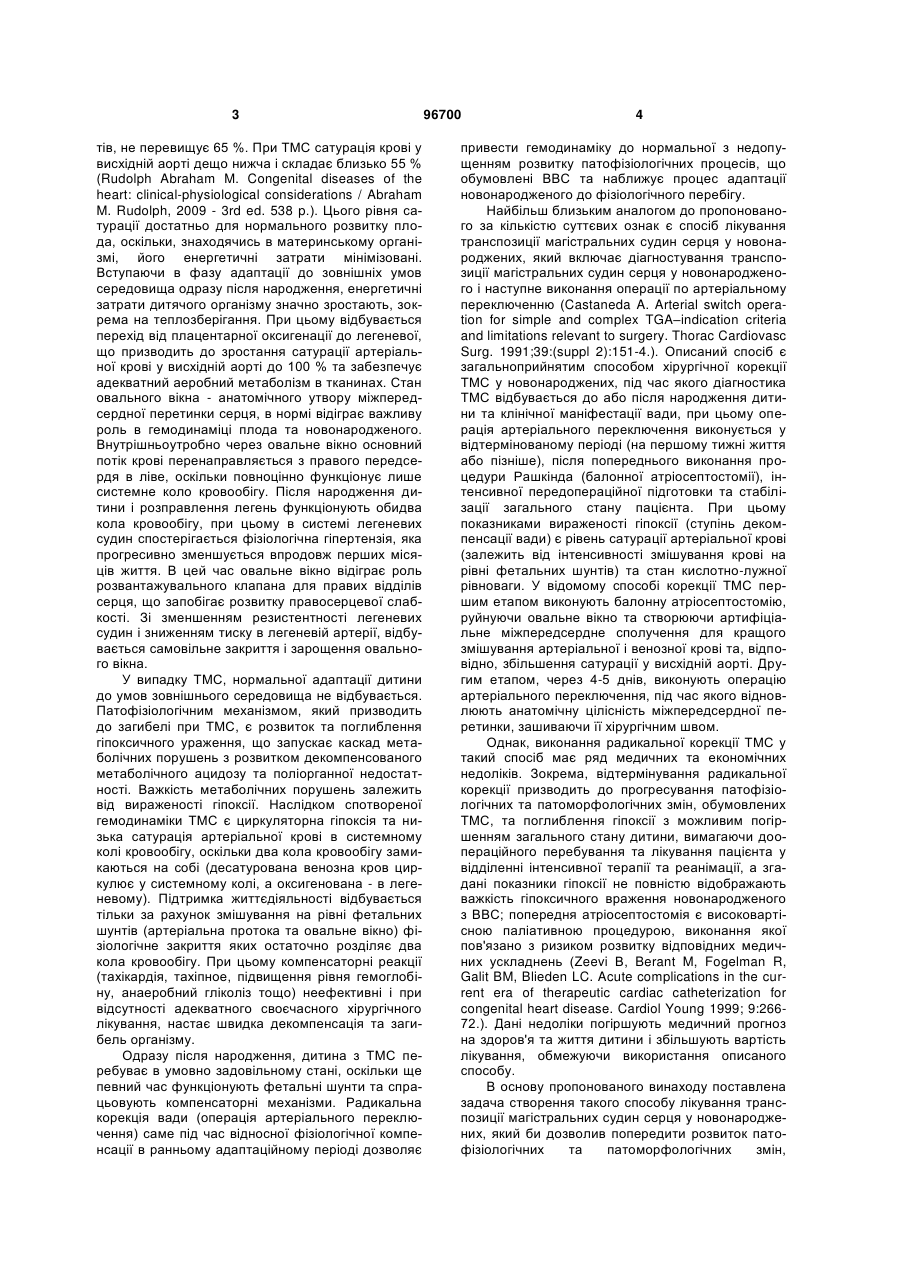 3 96700 4

тів, не перевищує 65 %. При ТМС сатурація крові у висхідній аорті дещо нижча і складає близько 55 % (Rudolph Abraham M. Congenital diseases of the heart: clinical-physiological considerations / Abraham M. Rudolph, 2009 - 3rd ed. 538 p.). Цього рівня сатурації достатньо для нормального розвитку плода, оскільки, знаходячись в материнському організмі, його енергетичні затрати мінімізовані. Вступаючи в фазу адаптації до зовнішніх умов середовища одразу після народження, енергетичні затрати дитячого організму значно зростають, зокрема на теплозберігання. При цьому відбувається перехід від плацентарної оксигенації до легеневої, що призводить до зростання сатурації артеріальної крові у висхідній аорті до 100 % та забезпечує адекватний аеробний метаболізм в тканинах. Стан овального вікна - анатомічного утвору міжпередсердної перетинки серця, в нормі відіграє важливу роль в гемодинаміці плода та новонародженого. Внутрішньоутробно через овальне вікно основний потік крові перенаправляється з правого передсердя в ліве, оскільки повноцінно функціонує лише системне коло кровообігу. Після народження дитини і розправлення легень функціонують обидва кола кровообігу, при цьому в системі легеневих судин спостерігається фізіологічна гіпертензія, яка прогресивно зменшується впродовж перших місяців життя. В цей час овальне вікно відіграє роль розвантажувального клапана для правих відділів серця, що запобігає розвитку правосерцевої слабкості. Зі зменшенням резистентності легеневих судин і зниженням тиску в легеневій артерії, відбувається самовільне закриття і зарощення овального вікна.

У випадку ТМС, нормальної адаптації дитини до умов зовнішнього середовища не відбувається. Патофізіологічним механізмом, який призводить до загибелі при ТМС, є розвиток та поглиблення гіпоксичного ураження, що запускає каскад метаболічних порушень з розвитком декомпенсованого метаболічного ацидозу та поліорганної недостатності. Важкість метаболічних порушень залежить від вираженості гіпоксії. Наслідком спотвореної гемодинаміки ТМС є циркуляторна гіпоксія та низька сатурація артеріальної крові в системному колі кровообігу, оскільки два кола кровообігу замикаються на собі (десатурована венозна кров циркулює у системному колі, а оксигенована - в легеневому). Підтримка життєдіяльності відбувається тільки за рахунок змішування на рівні фетальних шунтів (артеріальна протока та овальне вікно) фізіологічне закриття яких остаточно розділяє два кола кровообігу. При цьому компенсаторні реакції (тахікардія, тахіпное, підвищення рівня гемоглобіну, анаеробний гліколіз тощо) неефективні і при відсутності адекватного своєчасного хірургічного лікування, настає швидка декомпенсація та загибель організму.

Одразу після народження, дитина з ТМС перебуває в умовно задовільному стані, оскільки ще певний час функціонують фетальні шунти та спрацьовують компенсаторні механізми. Радикальна корекція вади (операція артеріального переключення) саме під час відносної фізіологічної компенсації в ранньому адаптаційному періоді дозволяє привести гемодинаміку до нормальної з недопущенням розвитку патофізіологічних процесів, що обумовлені ВВС та наближує процес адаптації новонародженого до фізіологічного перебігу.

Найбільш близьким аналогом до пропонованого за кількістю суттєвих ознак є спосіб лікування транспозиції магістральних судин серця у новонароджених, який включає діагностування транспозиції магістральних судин серця у новонародженого і наступне виконання операції по артеріальному переключенню (Castaneda A. Arterial switch operation for simple and complex TGA–indication criteria and limitations relevant to surgery. Thorac Cardiovasc Surg. 1991;39:(suppl 2):151-4.). Описаний спосіб є загальноприйнятим способом хірургічної корекції ТМС у новонароджених, під час якого діагностика ТМС відбувається до або після народження дитини та клінічної маніфестації вади, при цьому операція артеріального переключення виконується у відтермінованому періоді (на першому тижні життя або пізніше), після попереднього виконання процедури Рашкінда (балонної атріосептостомії), інтенсивної передопераційної підготовки та стабілізації загального стану пацієнта. При цьому показниками вираженості гіпоксії (ступінь декомпенсації вади) є рівень сатурації артеріальної крові (залежить від інтенсивності змішування крові на рівні фетальних шунтів) та стан кислотно-лужної рівноваги. У відомому способі корекції ТМС першим етапом виконують балонну атріосептостомію, руйнуючи овальне вікно та створюючи артифіціальне міжпередсердне сполучення для кращого змішування артеріальної і венозної крові та, відповідно, збільшення сатурації у висхідній аорті. Другим етапом, через 4-5 днів, виконують операцію артеріального переключення, під час якого відновлюють анатомічну цілісність міжпередсердної перетинки, зашиваючи її хірургічним швом.

Однак, виконання радикальної корекції ТМС у такий спосіб має ряд медичних та економічних недоліків. Зокрема, відтермінування радикальної корекції призводить до прогресування патофізіологічних та патоморфологічних змін, обумовлених ТМС, та поглиблення гіпоксії з можливим погіршенням загального стану дитини, вимагаючи доопераційного перебування та лікування пацієнта у відділенні інтенсивної терапії та реанімації, а згадані показники гіпоксії не повністю відображають важкість гіпоксичного враження новонародженого з ВВС; попередня атріосептостомія є високовартісною паліативною процедурою, виконання якої пов'язано з ризиком розвитку відповідних медичних ускладнень (Zeevi B, Berant M, Fogelman R, Galit BM, Blieden LC. Acute complications in the current era of therapeutic cardiac catheterization for congenital heart disease. Cardiol Young 1999; 9:266-72.). Дані недоліки погіршують медичний прогноз на здоров'я та життя дитини і збільшують вартість лікування, обмежуючи використання описаного способу.

В основу пропонованого винаходу поставлена задача створення такого способу лікування транспозиції магістральних судин серця у новонароджених, який би дозволив попередити розвиток патофізіологічних та патоморфологічних змін,